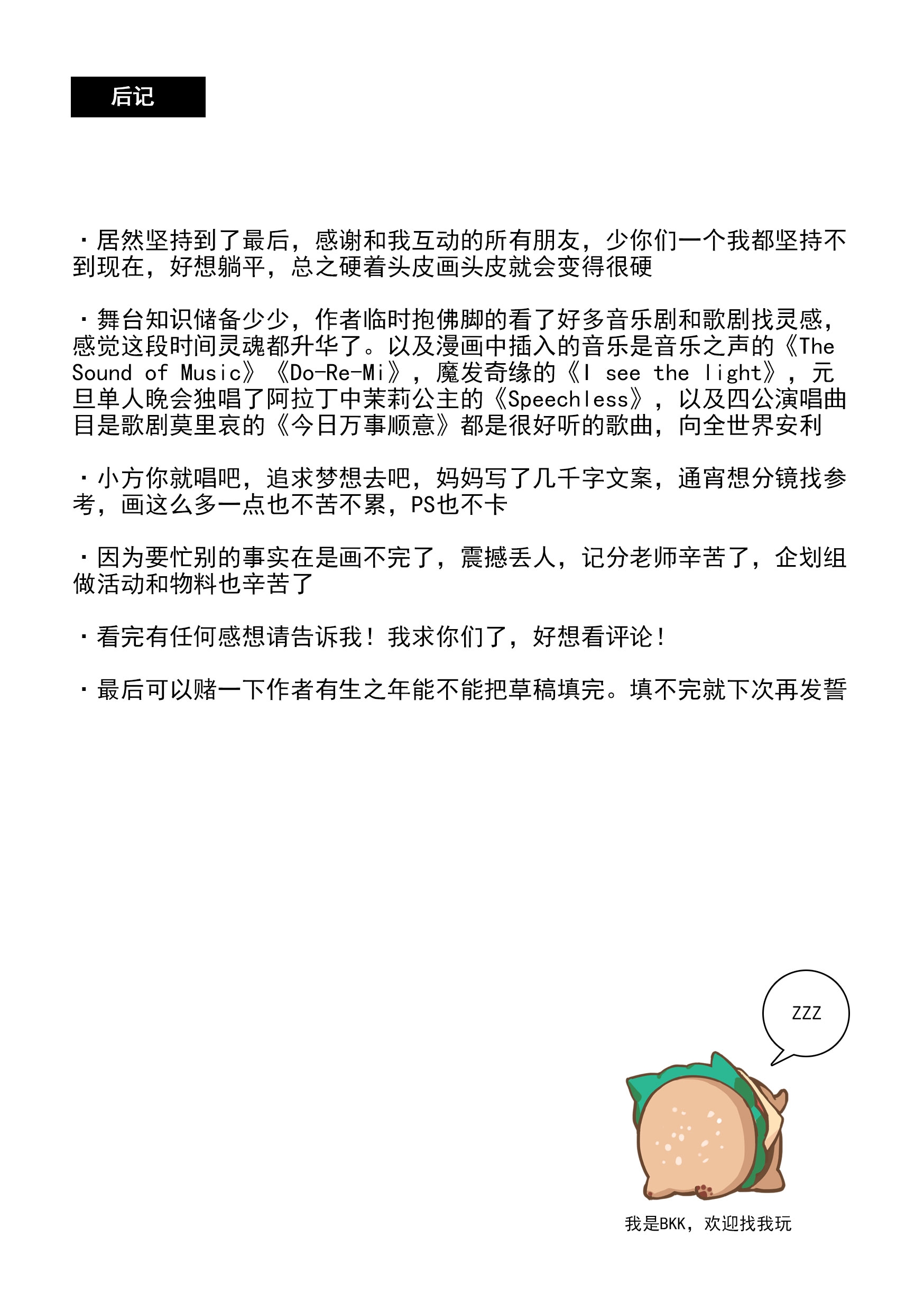 后记

·居然坚持到了最后，感谢和我互动的所有朋友，少你们一个我都坚持不到现在，好想躺平，总之硬着头皮画头皮就会变得很硬

·舞台知识储备少少，作者临时抱佛脚的看了好多音乐剧和歌剧找灵感，感觉这段时间灵魂都升华了。以及漫画中插入的音乐是音乐之声的《The Sound of Music》《Do-Re-Mi》，魔发奇缘的《I see the light》，元旦单人晚会独唱了阿拉丁中茉莉公主的《Speechless》，以及四公演唱曲目是歌剧莫里哀的《今日万事顺意》都是很好听的歌曲，向全世界安利

·小方你就唱吧，追求梦想去吧，妈妈写了几千字文案，通宵想分镜找参考，画这么多一点也不苦不累，PS也不卡

·因为要忙别的事实在是画不完了，震撼丢人，记分老师辛苦了，企划组做活动和物料也辛苦了

·看完有任何感想请告诉我！我求你们了，好想看评论！

·最后可以赌一下作者有生之年能不能把草稿填完。填不完就下次再发誓

ZZZ

我是BKK，欢迎找我玩